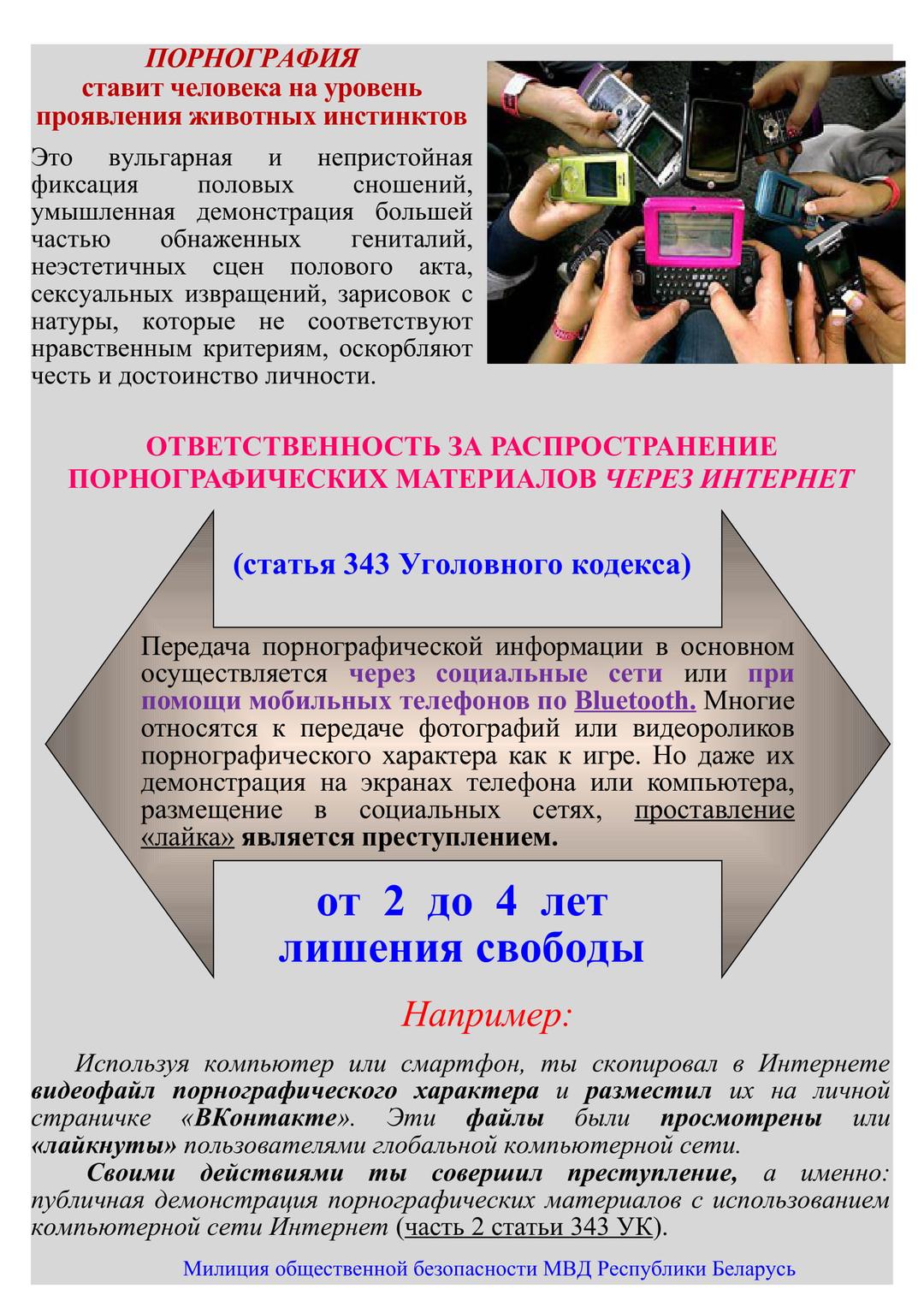 ПОРНОГРАФИЯ
ставит человека на уровень проявления животных инстинктов

Это вульгарная и непристойная фиксация половых сношений, умышленная демонстрация большей частью обнаженных гениталий, неэстетичных сцен полового акта, сексуальных извращений, зарисовок с натуры, которые не соответствуют нравственным критериям, оскорбляют честь и достоинство личности.

ОТВЕТСТВЕННОСТЬ ЗА РАСПРОСТРАНЕНИЕ ПОРНОГРАФИЧЕСКИХ МАТЕРИАЛОВ ЧЕРЕЗ ИНТЕРНЕТ

(статья 343 Уголовного кодекса)

Передача порнографической информации в основном осуществляется через социальные сети или при помощи мобильных телефонов по Bluetooth. Многие относятся к передаче фотографий или видеороликов порнографического характера как к игре. Но даже их демонстрация на экранах телефона или компьютера, размещение в социальных сетях, проставление «лайка» является преступлением.

от 2 до 4 лет лишения свободы

Например:

Используя компьютер или смартфон, ты скопировал в Интернете видеофайл порнографического характера и разместил их на личной страничке «ВКонтакте». Эти файлы были просмотрены или «лайкнуты» пользователями глобальной компьютерной сети.

Своими действиями ты совершил преступление, а именно: публичная демонстрация порнографических материалов с использованием компьютерной сети Интернет (часть 2 статьи 343 УК).

Милиция общественной безопасности МВД Республики Беларусь